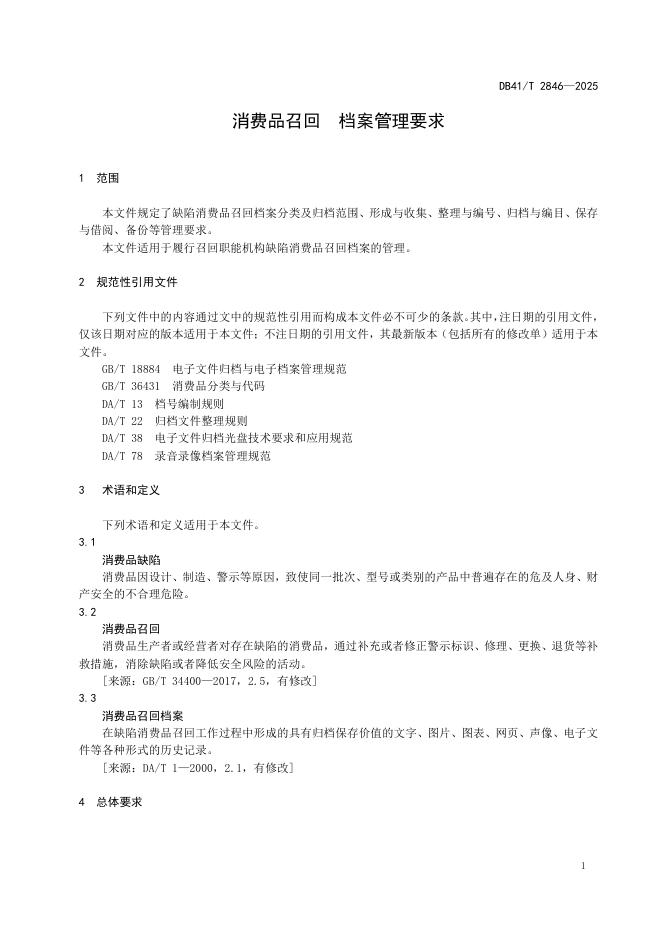 DB41/T 2846—2025

消费品召回　档案管理要求

1　范围

本文件规定了缺陷消费品召回档案分类及归档范围、形成与收集、整理与编号、归档与编目、保存与借阅、备份等管理要求。

本文件适用于履行召回职能机构缺陷消费品召回档案的管理。

2　规范性引用文件

下列文件中的内容通过文中的规范性引用而构成本文件必不可少的条款。其中，注日期的引用文件，仅该日期对应的版本适用于本文件；不注日期的引用文件，其最新版本（包括所有的修改单）适用于本文件。

GB/T 18884　电子文件归档与电子档案管理规范

GB/T 36431　消费品分类与代码

DA/T 13　档号编制规则

DA/T 22　归档文件整理规则

DA/T 38　电子文件归档光盘技术要求和应用规范

DA/T 78　录音录像档案管理规范

3　术语和定义

下列术语和定义适用于本文件。

3.1

消费品缺陷

消费品因设计、制造、警示等原因，致使同一批次、型号或类别的产品中普遍存在的危及人身、财产安全的不合理危险。

3.2

消费品召回

消费品生产者或经营者对存在缺陷的消费品，通过补充或者修正警示标识、修理、更换、退货等补救措施，消除缺陷或者降低安全风险的活动。

［来源：GB/T 34400—2017，2.5，有修改］

3.3

消费品召回档案

在缺陷消费品召回工作过程中形成的具有归档保存价值的文字、图片、图表、网页、声像、电子文件等各种形式的历史记录。

［来源：DA/T 1—2000，2.1，有修改］

4　总体要求

1